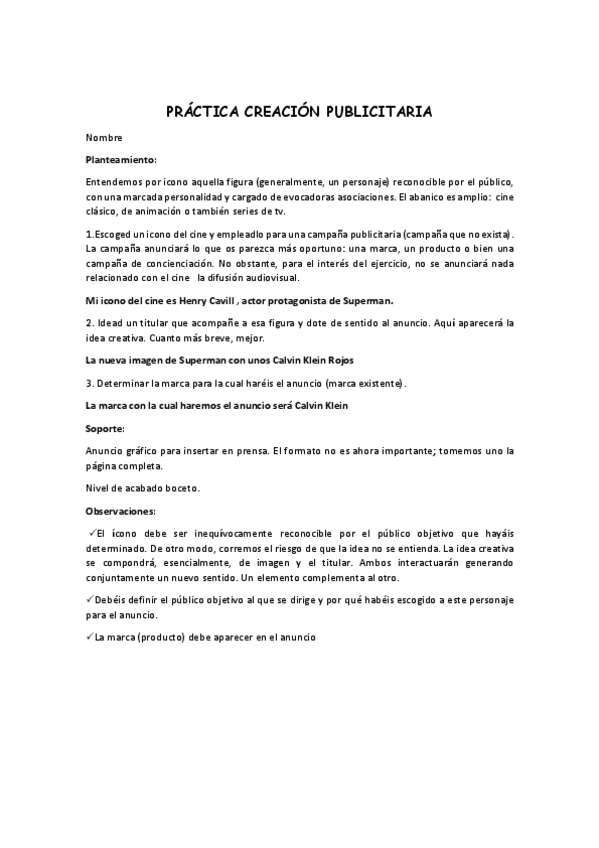 PRÁCTICA CREACIÓN PUBLICITARIA

Nombre

Planteamiento:

Entendemos por icono aquella figura (generalmente, un personaje) reconocible por el público, con una marcada personalidad y cargado de evocadoras asociaciones. El abanico es amplio: cine clásico, de animación o también series de tv.

1.Escoged un icono del cine y empleadlo para una campaña publicitaria (campaña que no exista). La campaña anunciará lo que os parezca más oportuno: una marca, un producto o bien una campaña de concienciación. No obstante, para el interés del ejercicio, no se anunciará nada relacionado con el cine la difusión audiovisual.

Mi icono del cine es Henry Cavill , actor protagonista de Superman.

2. Idead un titular que acompañe a esa figura y dote de sentido al anuncio. Aquí aparecerá la idea creativa. Cuanto más breve, mejor.

La nueva imagen de Superman con unos Calvin Klein Rojos

3. Determinar la marca para la cual haréis el anuncio (marca existente).

La marca con la cual haremos el anuncio será Calvin Klein

Soporte:

Anuncio gráfico para insertar en prensa. El formato no es ahora importante; tomemos uno la página completa.

Nivel de acabado boceto.

Observaciones:

✓El ícono debe ser inequívocamente reconocible por el público objetivo que hayáis determinado. De otro modo, corremos el riesgo de que la idea no se entienda. La idea creativa se compondrá, esencialmente, de imagen y el titular. Ambos interactuarán generando conjuntamente un nuevo sentido. Un elemento complementa al otro.

✓Debéis definir el público objetivo al que se dirige y por qué habéis escogido a este personaje para el anuncio.

✓La marca (producto) debe aparecer en el anuncio